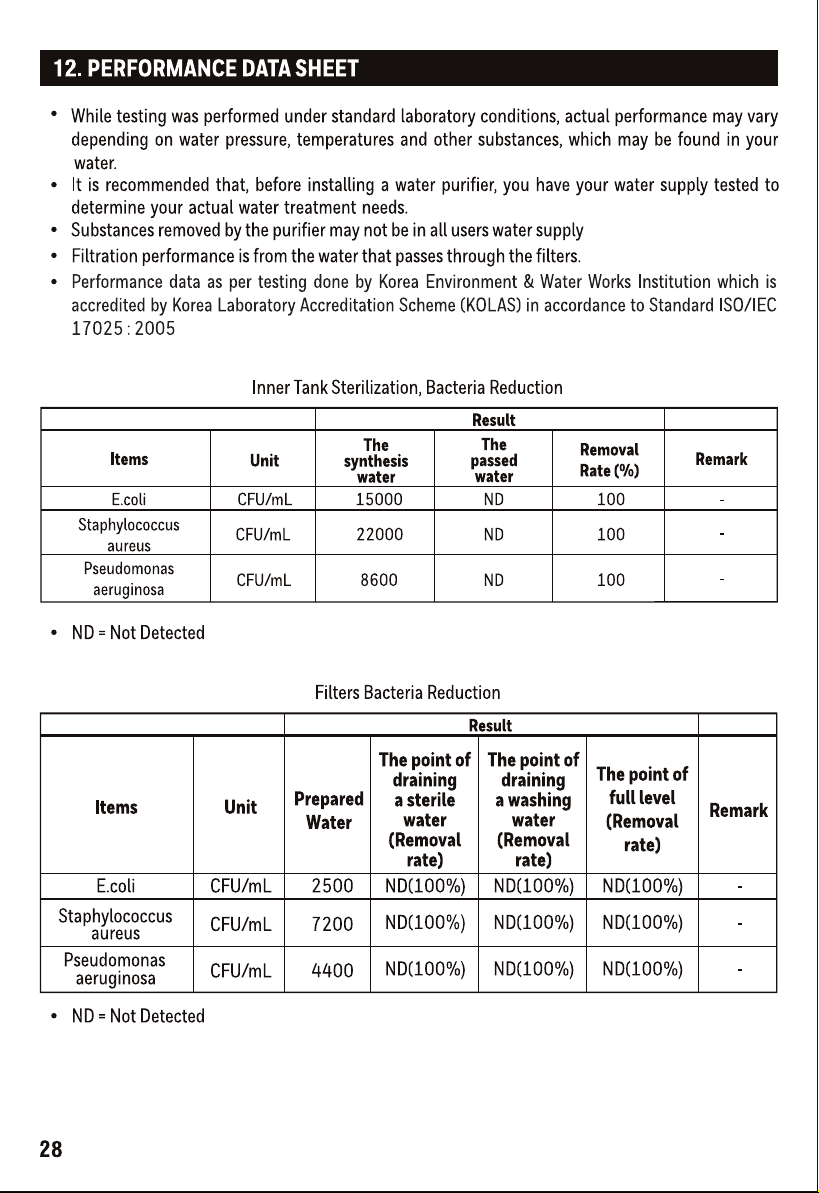 12. PERFORMANCE DATA SHEET

• While testing was performed under standard laboratory conditions, actual performance may vary depending on water pressure, temperatures and other substances, which may be found in your water.
• It is recommended that, before installing a water purifier, you have your water supply tested to determine your actual water treatment needs.
• Substances removed by the purifier may not be in all users water supply
• Filtration performance is from the water that passes through the filters.
• Performance data as per testing done by Korea Environment & Water Works Institution which is accredited by Korea Laboratory Accreditation Scheme (KOLAS) in accordance to Standard ISO/IEC 17025 : 2005

Inner Tank Sterilization, Bacteria Reduction

| | | Result | | | |
|---|---|---|---|---|---|
| Items | Unit | The synthesis water | The passed water | Removal Rate (%) | Remark |
| E.coli | CFU/mL | 15000 | ND | 100 | - |
| Staphylococcus aureus | CFU/mL | 22000 | ND | 100 | - |
| Pseudomonas aeruginosa | CFU/mL | 8600 | ND | 100 | - |

• ND = Not Detected

Filters Bacteria Reduction

| | | Result | | | | |
|---|---|---|---|---|---|---|
| Items | Unit | Prepared Water | The point of draining a sterile water (Removal rate) | The point of draining a washing water (Removal rate) | The point of full level (Removal rate) | Remark |
| E.coli | CFU/mL | 2500 | ND(100%) | ND(100%) | ND(100%) | - |
| Staphylococcus aureus | CFU/mL | 7200 | ND(100%) | ND(100%) | ND(100%) | - |
| Pseudomonas aeruginosa | CFU/mL | 4400 | ND(100%) | ND(100%) | ND(100%) | - |

• ND = Not Detected

28